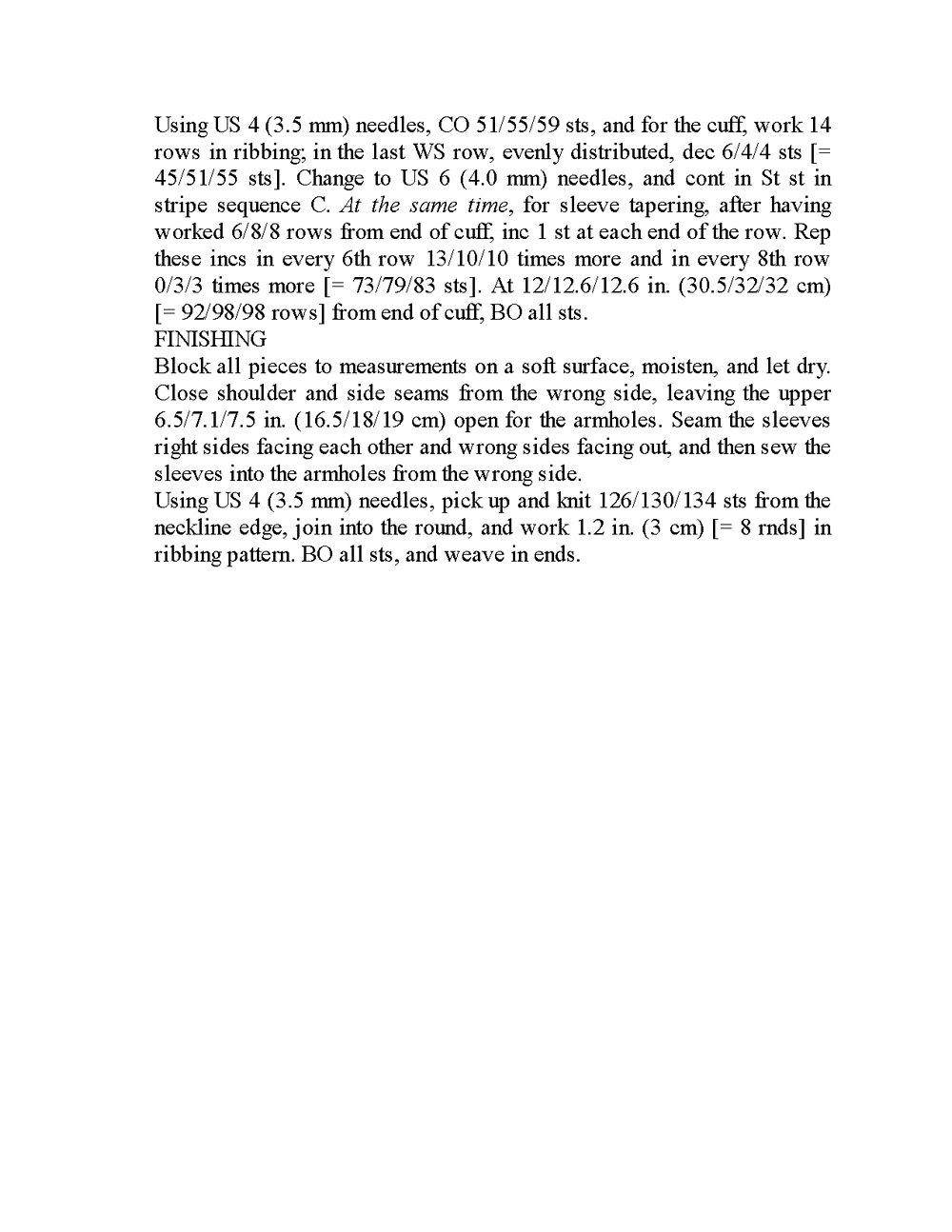 Using US 4 (3.5 mm) needles, CO 51/55/59 sts, and for the cuff, work 14 rows in ribbing; in the last WS row, evenly distributed, dec 6/4/4 sts [= 45/51/55 sts]. Change to US 6 (4.0 mm) needles, and cont in St st in stripe sequence C. At the same time, for sleeve tapering, after having worked 6/8/8 rows from end of cuff, inc 1 st at each end of the row. Rep these incs in every 6th row 13/10/10 times more and in every 8th row 0/3/3 times more [= 73/79/83 sts]. At 12/12.6/12.6 in. (30.5/32/32 cm) [= 92/98/98 rows] from end of cuff, BO all sts.
FINISHING
Block all pieces to measurements on a soft surface, moisten, and let dry. Close shoulder and side seams from the wrong side, leaving the upper 6.5/7.1/7.5 in. (16.5/18/19 cm) open for the armholes. Seam the sleeves right sides facing each other and wrong sides facing out, and then sew the sleeves into the armholes from the wrong side.
Using US 4 (3.5 mm) needles, pick up and knit 126/130/134 sts from the neckline edge, join into the round, and work 1.2 in. (3 cm) [= 8 rnds] in ribbing pattern. BO all sts, and weave in ends.